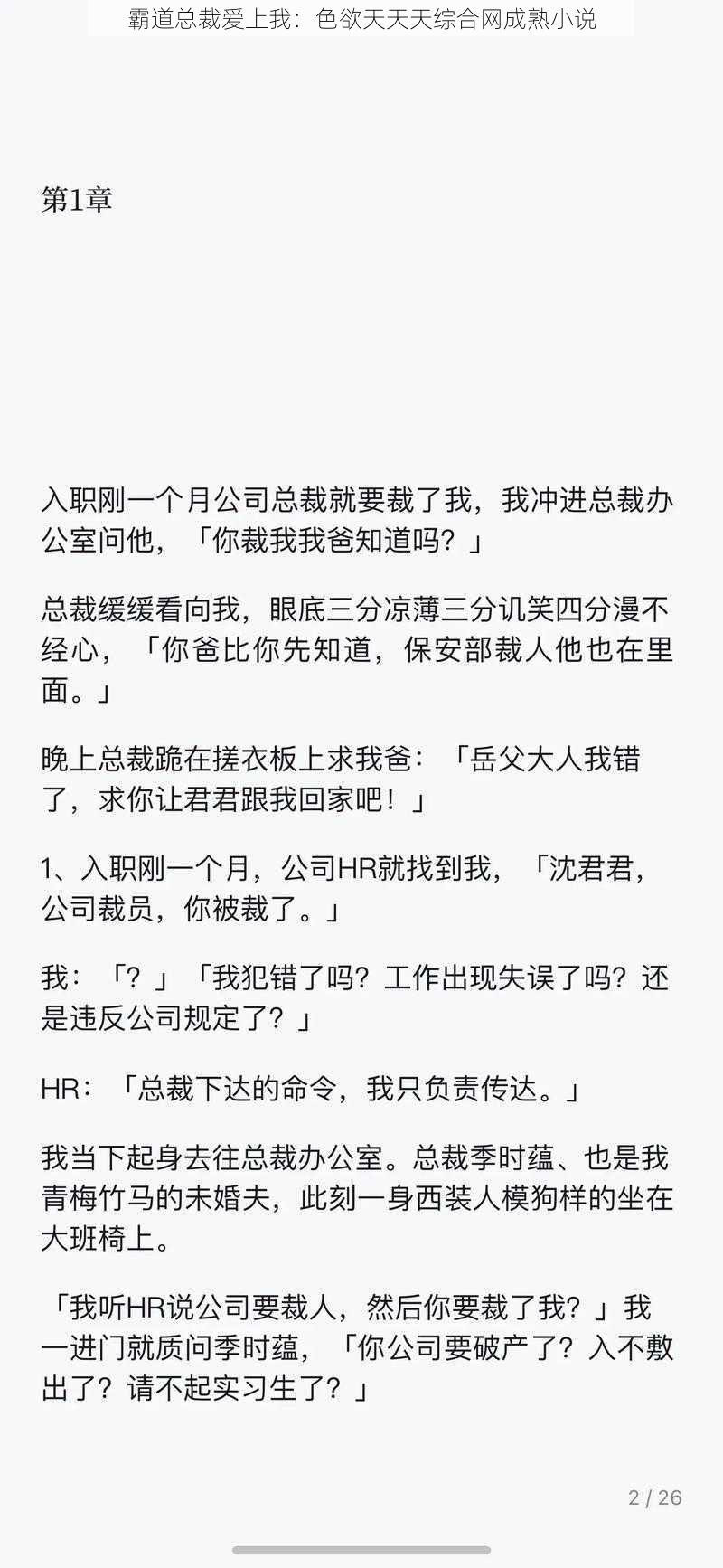 霸道总裁爱上我：色欲天天天综合网成熟小说

第1章

入职刚一个月公司总裁就要裁了我，我冲进总裁办公室问他，「你裁我我爸知道吗？」

总裁缓缓看向我，眼底三分凉薄三分讥笑四分漫不经心，「你爸比你先知道，保安部裁人他也在里面。」

晚上总裁跪在搓衣板上求我爸：「岳父大人我错了，求你让君君跟我回家吧！」

1、入职刚一个月，公司HR就找到我，「沈君君，公司裁员，你被裁了。」

我：「？」「我犯错了吗？工作出现失误了吗？还是违反公司规定了？」

HR：「总裁下达的命令，我只负责传达。」

我当下起身去往总裁办公室。总裁季时蕴、也是我青梅竹马的未婚夫，此刻一身西装人模狗样的坐在大班椅上。

「我听HR说公司要裁人，然后你要裁了我？」我一进门就质问季时蕴，「你公司要破产了？入不敷出了？请不起实习生了？」

2 / 26